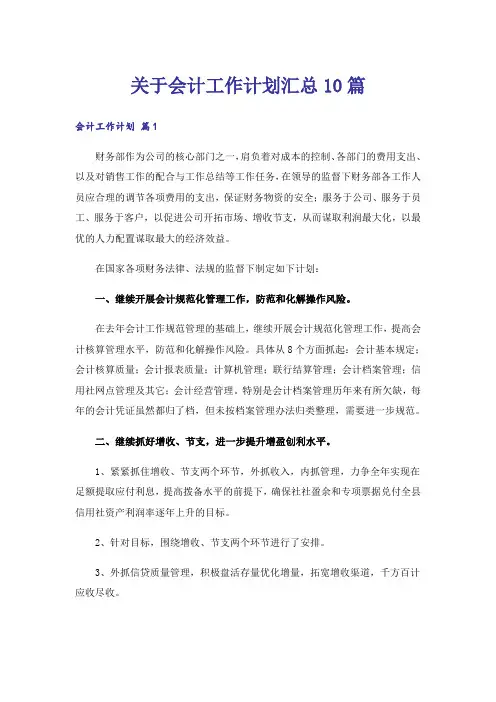 关于会计工作计划汇总10篇

会计工作计划 篇1

财务部作为公司的核心部门之一，肩负着对成本的控制、各部门的费用支出、以及对销售工作的配合与工作总结等工作任务，在领导的监督下财务部各工作人员应合理的调节各项费用的支出，保证财务物资的安全；服务于公司、服务于员工、服务于客户，以促进公司开拓市场、增收节支，从而谋取利润最大化，以最优的人力配置谋取最大的经济效益。

在国家各项财务法律、法规的监督下制定如下计划：

一、继续开展会计规范化管理工作，防范和化解操作风险。

在去年会计工作规范管理的基础上，继续开展会计规范化管理工作，提高会计核算管理水平，防范和化解操作风险。具体从8个方面抓起：会计基本规定；会计核算质量；会计报表质量；计算机管理；联行结算管理；会计档案管理；信用社网点管理及其它；会计经营管理，特别是会计档案管理历年来有所欠缺，每年的会计凭证虽然都归了档，但未按档案管理办法归类整理，需要进一步规范。

二、继续抓好增收、节支，进一步提升增盈创利水平。

1、紧紧抓住增收、节支两个环节，外抓收入，内抓管理，力争全年实现在足额提取应付利息，提高拨备水平的前提下，确保社社盈余和专项票据兑付全县信用社资产利润率逐年上升的目标。

2、针对目标，围绕增收、节支两个环节进行了安排。

3、外抓信贷质量管理，积极盘活存量优化增量，拓宽增收渠道，千方百计应收尽收。